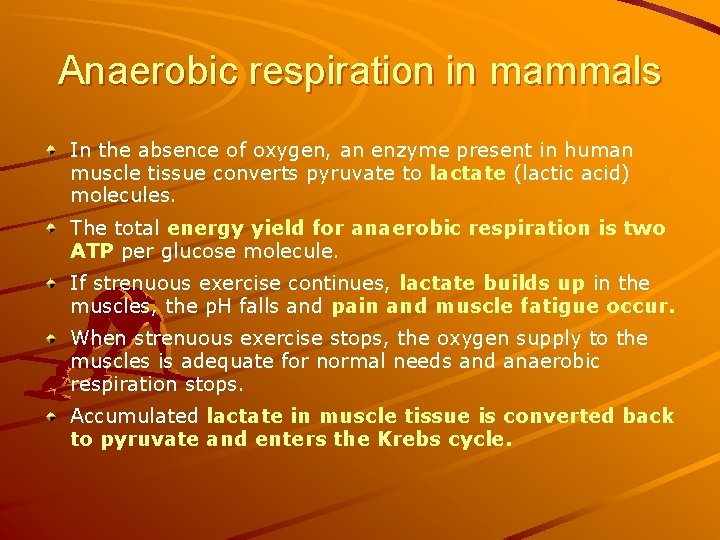 Anaerobic respiration in mammals

In the absence of oxygen, an enzyme present in human muscle tissue converts pyruvate to lactate (lactic acid) molecules.

The total energy yield for anaerobic respiration is two ATP per glucose molecule.

If strenuous exercise continues, lactate builds up in the muscles, the pH falls and pain and muscle fatigue occur.

When strenuous exercise stops, the oxygen supply to the muscles is adequate for normal needs and anaerobic respiration stops.

Accumulated lactate in muscle tissue is converted back to pyruvate and enters the Krebs cycle.